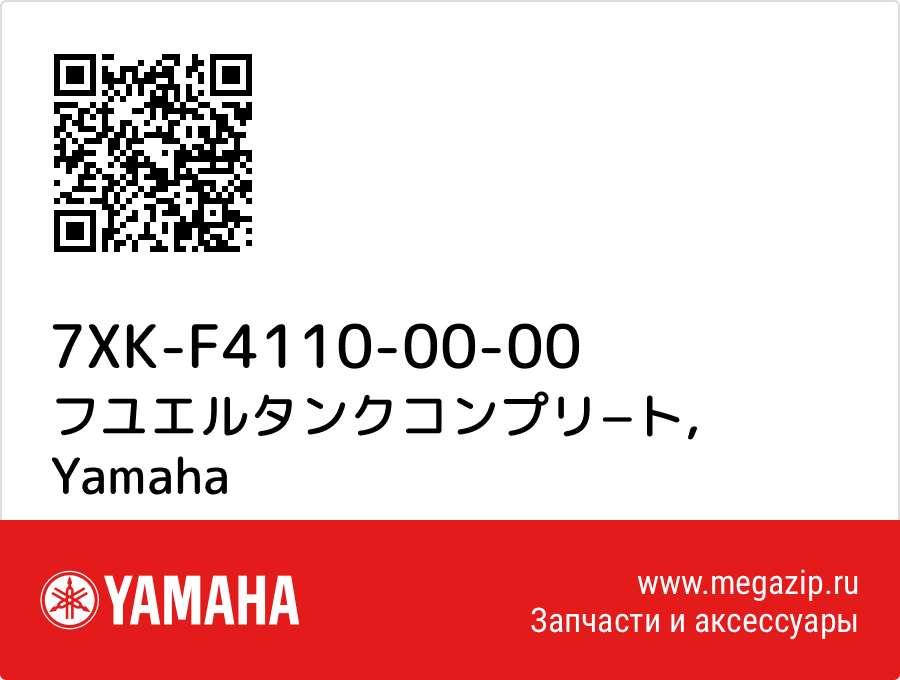 7XK-F4110-00-00
フユエルタンクコンプリ−ト,
Yamaha

YAMAHA

www.megazip.ru
Запчасти и аксессуары